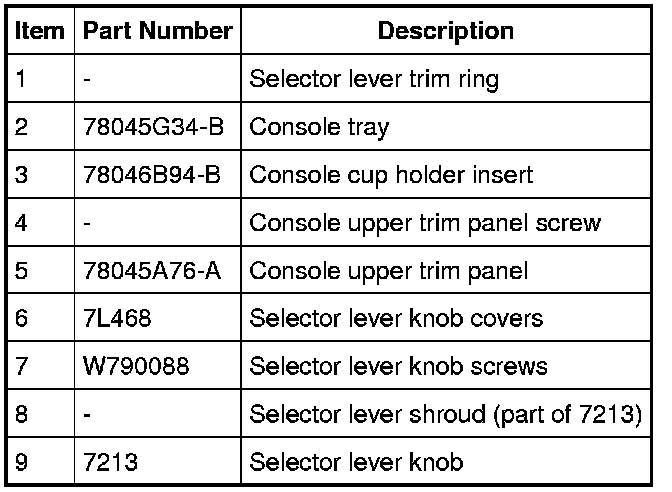 | Item | Part Number | Description |
|---|---|---|
| 1 | - | Selector lever trim ring |
| 2 | 78045G34-B | Console tray |
| 3 | 78046B94-B | Console cup holder insert |
| 4 | - | Console upper trim panel screw |
| 5 | 78045A76-A | Console upper trim panel |
| 6 | 7L468 | Selector lever knob covers |
| 7 | W790088 | Selector lever knob screws |
| 8 | - | Selector lever shroud (part of 7213) |
| 9 | 7213 | Selector lever knob |